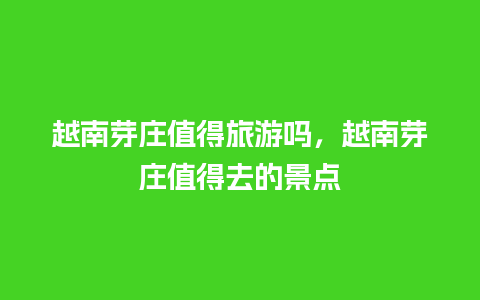 越南芽庄值得旅游吗，越南芽庄值得去的景点